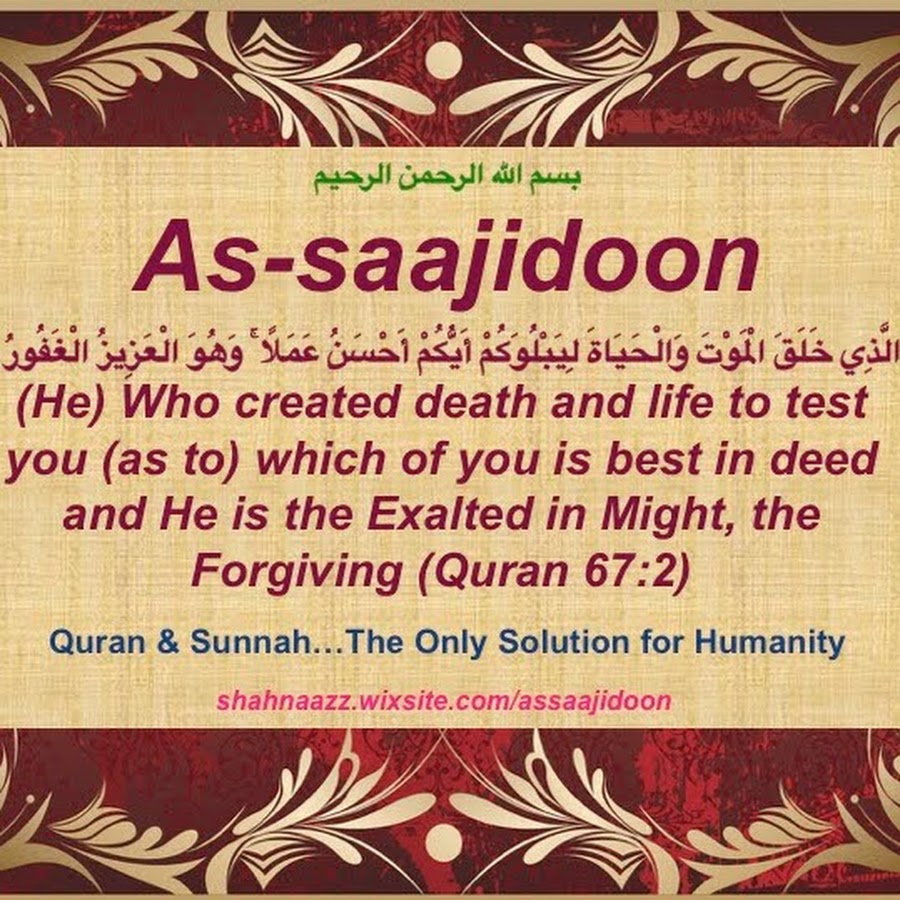 بسم الله الرحمن الرحيم

As-saajidoon

الَّذِي خَلَقَ الْمَوْتَ وَالْحَيَاةَ لِيَبْلُوَكُمْ أَيُّكُمْ أَحْسَنُ عَمَلًا ۚ وَهُوَ الْعَزِيزُ الْغَفُورُ

(He) Who created death and life to test you (as to) which of you is best in deed and He is the Exalted in Might, the Forgiving (Quran 67:2)

Quran & Sunnah…The Only Solution for Humanity

shahnaazz.wixsite.com/assaajidoon